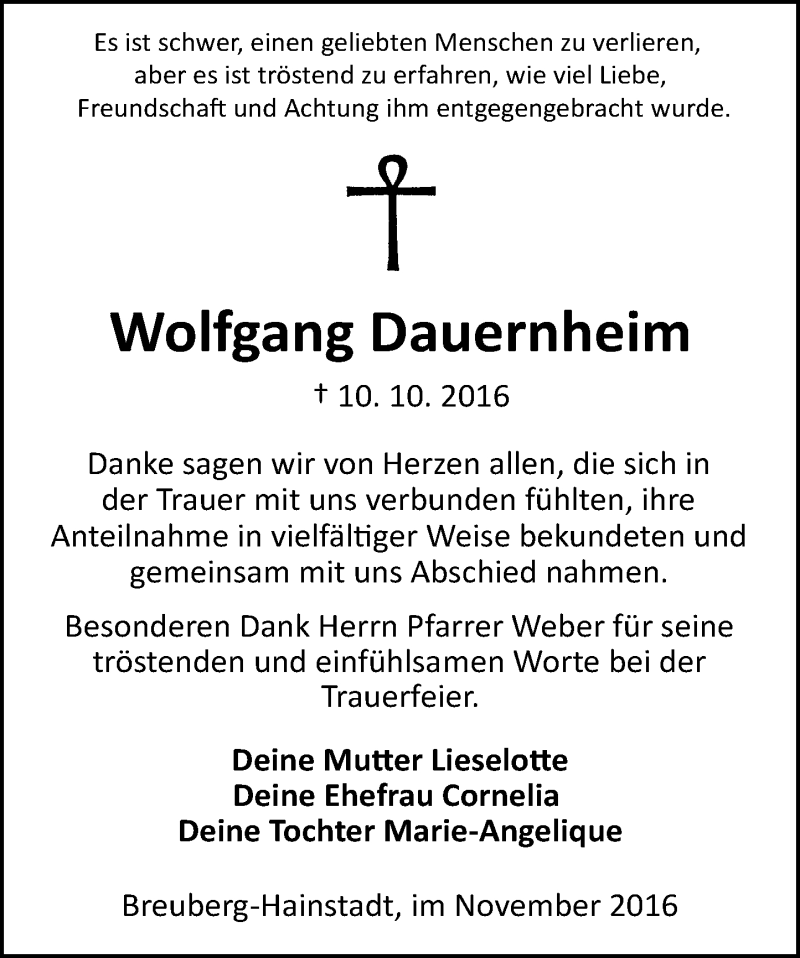 Es ist schwer, einen geliebten Menschen zu verlieren, aber es ist tröstend zu erfahren, wie viel Liebe, Freundschaft und Achtung ihm entgegengebracht wurde.

Wolfgang Dauernheim

† 10. 10. 2016

Danke sagen wir von Herzen allen, die sich in der Trauer mit uns verbunden fühlten, ihre Anteilnahme in vielfältiger Weise bekundeten und gemeinsam mit uns Abschied nahmen.

Besonderen Dank Herrn Pfarrer Weber für seine tröstenden und einfühlsamen Worte bei der Trauerfeier.

Deine Mutter Lieselotte
Deine Ehefrau Cornelia
Deine Tochter Marie-Angelique

Breuberg-Hainstadt, im November 2016